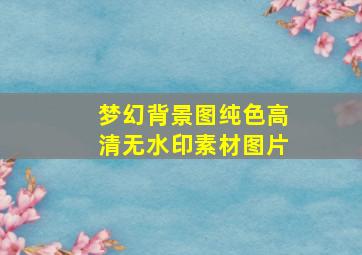 梦幻背景图纯色高清无水印素材图片